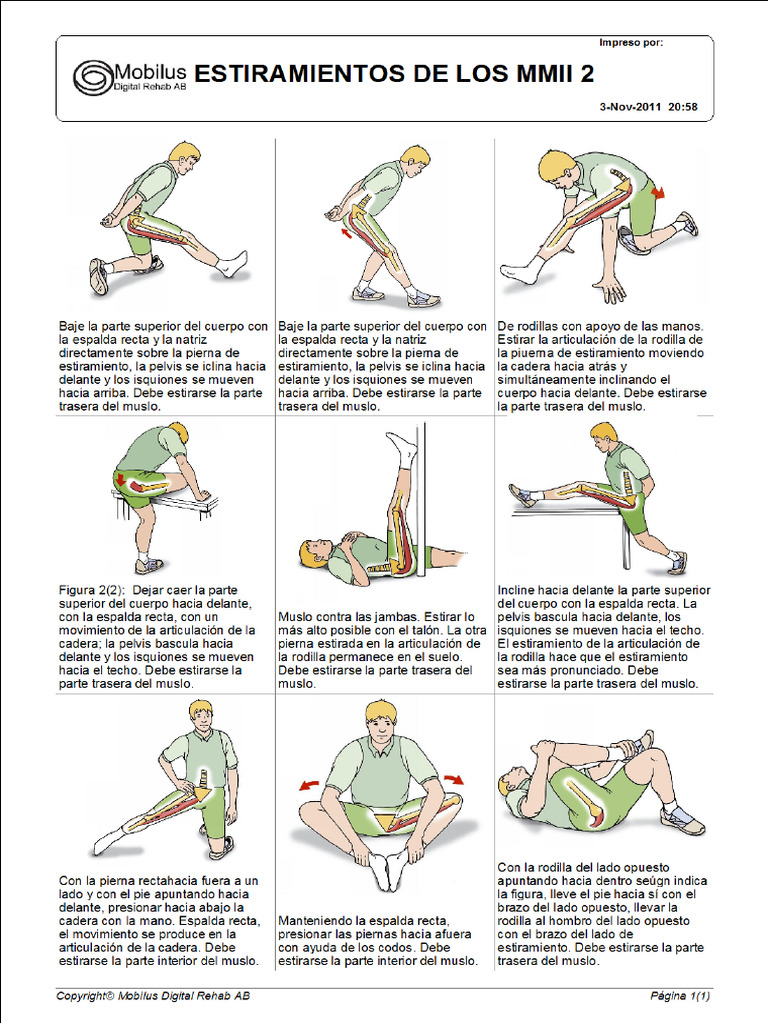 Impreso por:

Mobilus Digital Rehab AB

ESTIRAMIENTOS DE LOS MMII 2

3-Nov-2011 20:58

Baje la parte superior del cuerpo con la espalda recta y la natriz directamente sobre la pierna de estiramiento, la pelvis se iclina hacia delante y los isquiones se mueven hacia arriba. Debe estirarse la parte trasera del muslo.

Baje la parte superior del cuerpo con la espalda recta y la natriz directamente sobre la pierna de estiramiento, la pelvis se iclina hacia delante y los isquiones se mueven hacia arriba. Debe estirarse la parte trasera del muslo.

De rodillas con apoyo de las manos. Estirar la articulación de la rodilla de la piuerna de estiramiento moviendo la cadera hacia atrás y simultáneamente inclinando el cuerpo hacia delante. Debe estirarse la parte trasera del muslo.

Figura 2(2): Dejar caer la parte superior del cuerpo hacia delante, con la espalda recta, con un movimiento de la articulación de la cadera; la pelvis bascula hacia delante y los isquiones se mueven hacia el techo. Debe estirarse la parte trasera del muslo.

Muslo contra las jambas. Estirar lo más alto posible con el talón. La otra pierna estirada en la articulación de la rodilla permanece en el suelo. Debe estirarse la parte trasera del muslo.

Incline hacia delante la parte superior del cuerpo con la espalda recta. La pelvis bascula hacia delante, los isquiones se mueven hacia el techo. El estiramiento de la articulación de la rodilla hace que el estiramiento sea más pronunciado. Debe estirarse la parte trasera del muslo.

Con la pierna rectahacia fuera a un lado y con el pie apuntando hacia delante, presionar hacia abajo la cadera con la mano. Espalda recta, el movimiento se produce en la articulación de la cadera. Debe estirarse la parte interior del muslo.

Manteniendo la espalda recta, presionar las piernas hacia afuera con ayuda de los codos. Debe estirarse la parte interior del muslo.

Con la rodilla del lado opuesto apuntando hacia dentro seúgn indica la figura, lleve el pie hacia sí con el brazo del lado opuesto, llevar la rodilla al hombro del lado opuesto con el brazo del lado de estiramiento. Debe estirarse la parte trasera del muslo.

Copyright© Mobilus Digital Rehab AB

Página 1(1)